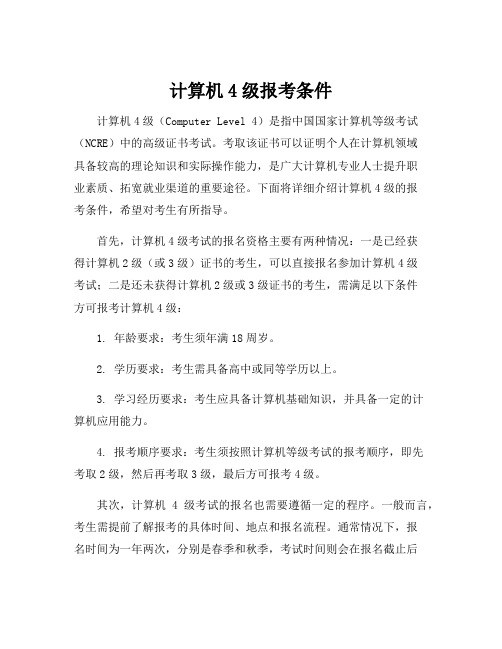 计算机 4 级报考条件

计算机 4 级（Computer Level 4）是指中国国家计算机等级考试（NCRE）中的高级证书考试。考取该证书可以证明个人在计算机领域具备较高的理论知识和实际操作能力，是广大计算机专业人士提升职业素质、拓宽就业渠道的重要途径。下面将详细介绍计算机 4 级的报考条件，希望对考生有所指导。

首先，计算机 4 级考试的报名资格主要有两种情况：一是已经获得计算机 2 级（或 3 级）证书的考生，可以直接报名参加计算机 4 级考试；二是还未获得计算机 2 级或 3 级证书的考生，需满足以下条件方可报考计算机 4 级：

1. 年龄要求：考生须年满 18 周岁。

2. 学历要求：考生需具备高中或同等学历以上。

3. 学习经历要求：考生应具备计算机基础知识，并具备一定的计算机应用能力。

4. 报考顺序要求：考生须按照计算机等级考试的报考顺序，即先考取 2 级，然后再考取 3 级，最后方可报考 4 级。

其次，计算机 4 级考试的报名也需要遵循一定的程序。一般而言，考生需提前了解报考的具体时间、地点和报名流程。通常情况下，报名时间为一年两次，分别是春季和秋季，考试时间则会在报名截止后